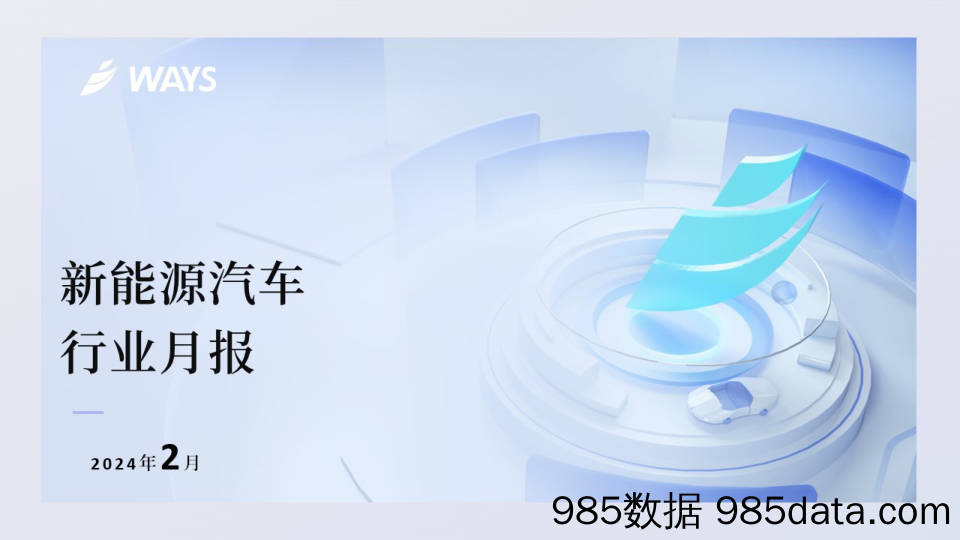 WAYS

新能源汽车
行业月报

2024年2月

985数据 985data.com